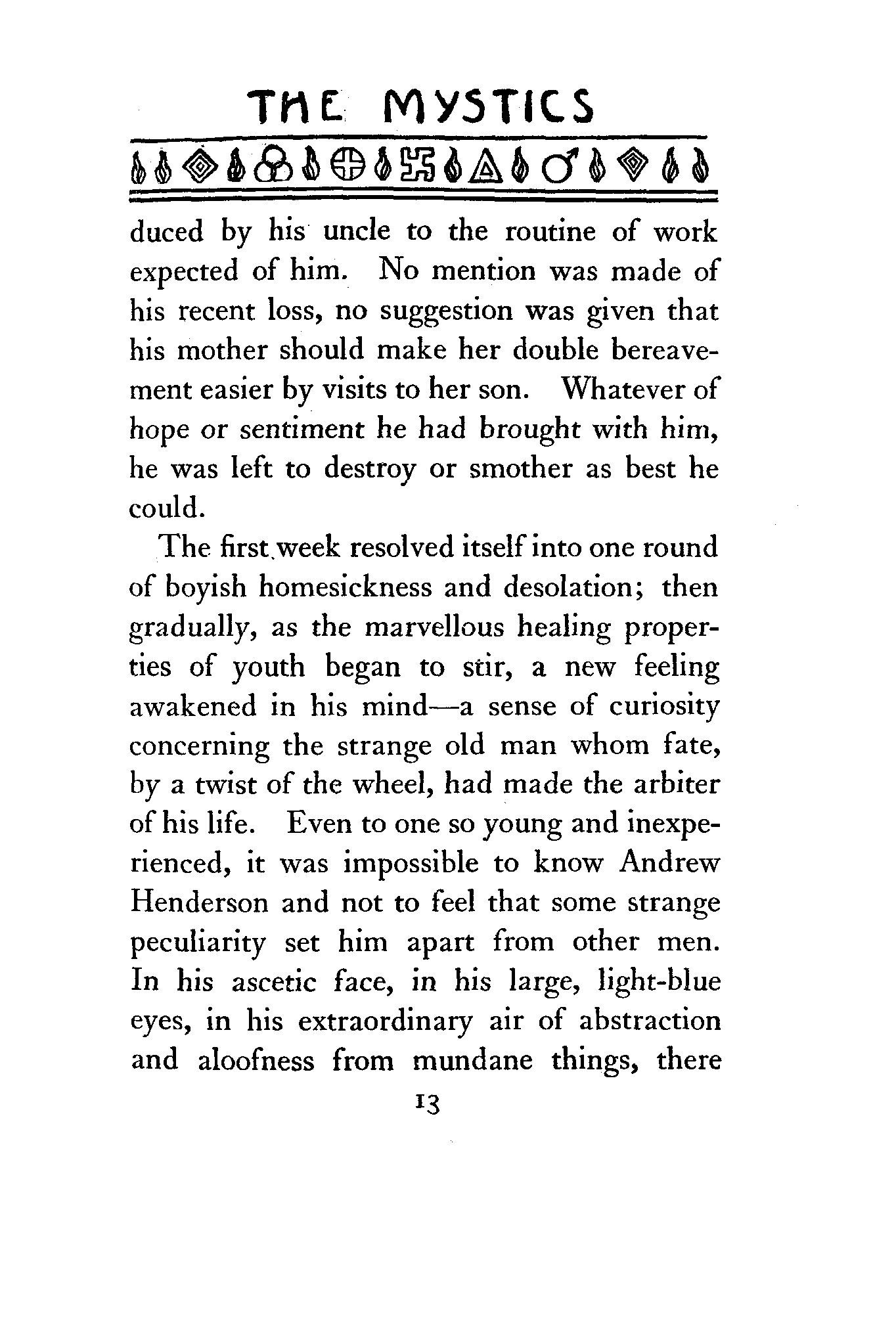 THE MYSTICS

duced by his uncle to the routine of work expected of him. No mention was made of his recent loss, no suggestion was given that his mother should make her double bereavement easier by visits to her son. Whatever of hope or sentiment he had brought with him, he was left to destroy or smother as best he could.

The first week resolved itself into one round of boyish homesickness and desolation; then gradually, as the marvellous healing properties of youth began to stir, a new feeling awakened in his mind—a sense of curiosity concerning the strange old man whom fate, by a twist of the wheel, had made the arbiter of his life. Even to one so young and inexperienced, it was impossible to know Andrew Henderson and not to feel that some strange peculiarity set him apart from other men. In his ascetic face, in his large, light-blue eyes, in his extraordinary air of abstraction and aloofness from mundane things, there

13